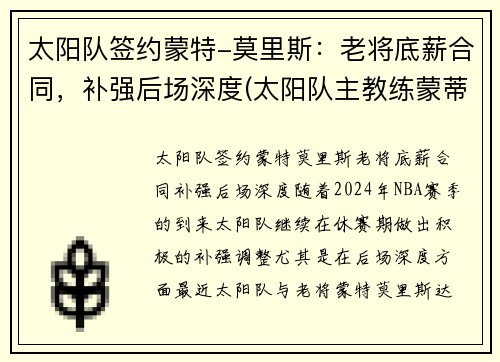 太阳队签约蒙特-莫里斯：老将底薪合同，补强后场深度(太阳队主教练蒙蒂

太阳队签约蒙特莫里斯老将底薪合同补强后场深度随着2024年NBA赛季的到来太阳队继续在休赛期做出积极的补强调整尤其是在后场深度方面最近太阳队与老将蒙特莫里斯达